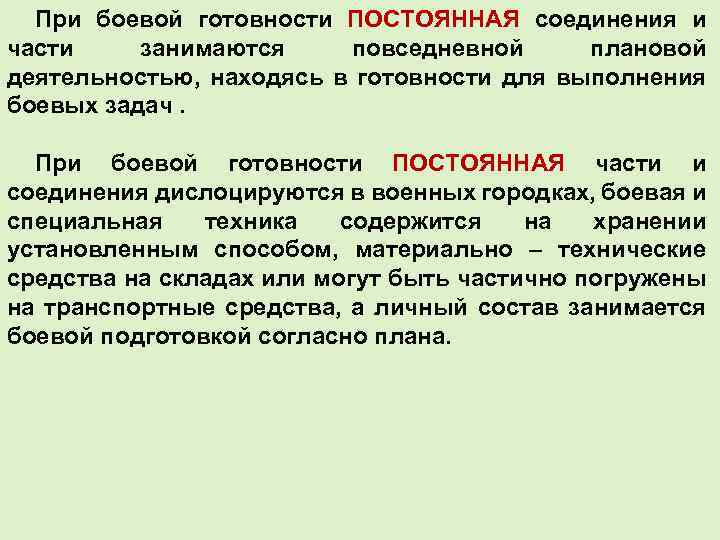 При боевой готовности ПОСТОЯННАЯ соединения и части занимаются повседневной плановой деятельностью, находясь в готовности для выполнения боевых задач .

При боевой готовности ПОСТОЯННАЯ части и соединения дислоцируются в военных городках, боевая и специальная техника содержится на хранении установленным способом, материально – технические средства на складах или могут быть частично погружены на транспортные средства, а личный состав занимается боевой подготовкой согласно плана.